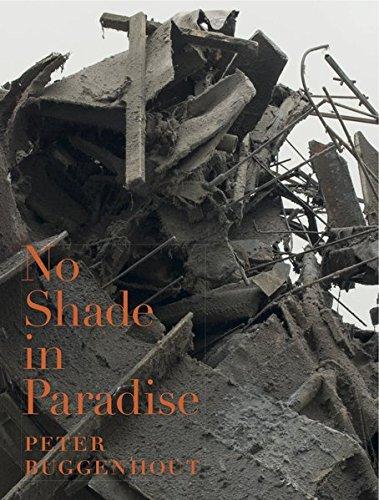 No
Shade
in
Paradise

PETER
BUGGENHOUT